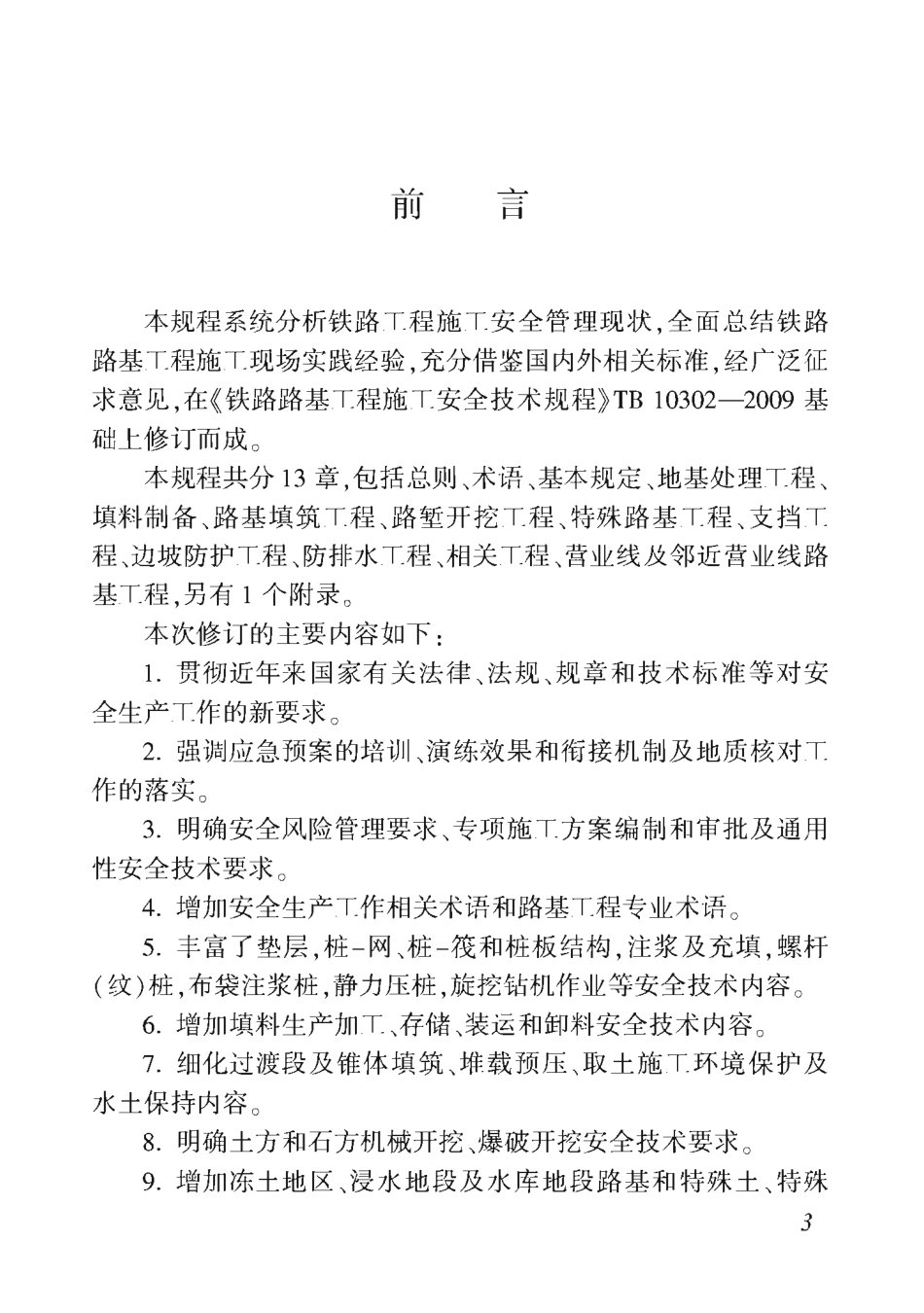 前　言

本规程系统分析铁路工程施工安全管理现状，全面总结铁路路基工程施工现场实践经验，充分借鉴国内外相关标准，经广泛征求意见，在《铁路路基工程施工安全技术规程》TB 10302—2009 基础上修订而成。

本规程共分 13 章，包括总则、术语、基本规定、地基处理工程、填料制备、路基填筑工程、路堑开挖工程、特殊路基工程、支挡工程、边坡防护工程、防排水工程、相关工程、营业线及邻近营业线路基工程，另有 1 个附录。

本次修订的主要内容如下：

1. 贯彻近年来国家有关法律、法规、规章和技术标准等对安全生产工作的新要求。

2. 强调应急预案的培训、演练效果和衔接机制及地质核对工作的落实。

3. 明确安全风险管理要求、专项施工方案编制和审批及通用性安全技术要求。

4. 增加安全生产工作相关术语和路基工程专业术语。

5. 丰富了垫层，桩-网、桩-筏和桩板结构，注浆及充填，螺杆（纹）桩，布袋注浆桩，静力压桩，旋挖钻机作业等安全技术内容。

6. 增加填料生产加工、存储、装运和卸料安全技术内容。

7. 细化过渡段及锥体填筑、堆载预压、取土施工环境保护及水土保持内容。

8. 明确土方和石方机械开挖、爆破开挖安全技术要求。

9. 增加冻土地区、浸水地段及水库地段路基和特殊土、特殊

3